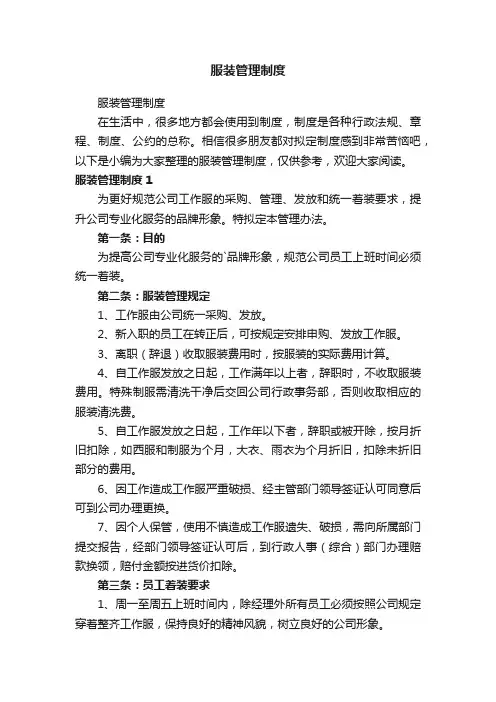 服装管理制度

服装管理制度

在生活中，很多地方都会使用到制度，制度是各种行政法规、章程、制度、公约的总称。相信很多朋友都对拟定制度感到非常苦恼吧，以下是小编为大家整理的服装管理制度，仅供参考，欢迎大家阅读。

服装管理制度 1

为更好规范公司工作服的采购、管理、发放和统一着装要求，提升公司专业化服务的品牌形象。特拟定本管理办法。

第一条：目的

为提高公司专业化服务的`品牌形象，规范公司员工上班时间必须统一着装。

第二条：服装管理规定

1、工作服由公司统一采购、发放。

2、新入职的员工在转正后，可按规定安排申购、发放工作服。

3、离职（辞退）收取服装费用时，按服装的实际费用计算。

4、自工作服发放之日起，工作满年以上者，辞职时，不收取服装费用。特殊制服需清洗干净后交回公司行政事务部，否则收取相应的服装清洗费。

5、自工作服发放之日起，工作年以下者，辞职或被开除，按月折旧扣除，如西服和制服为个月，大衣、雨衣为个月折旧，扣除未折旧部分的费用。

6、因工作造成工作服严重破损、经主管部门领导签证认可同意后可到公司办理更换。

7、因个人保管，使用不慎造成工作服遗失、破损，需向所属部门提交报告，经部门领导签证认可后，到行政人事（综合）部门办理赔款换领，赔付金额按进货价扣除。

第三条：员工着装要求

1、周一至周五上班时间内，除经理外所有员工必须按照公司规定穿着整齐工作服，保持良好的精神风貌，树立良好的公司形象。